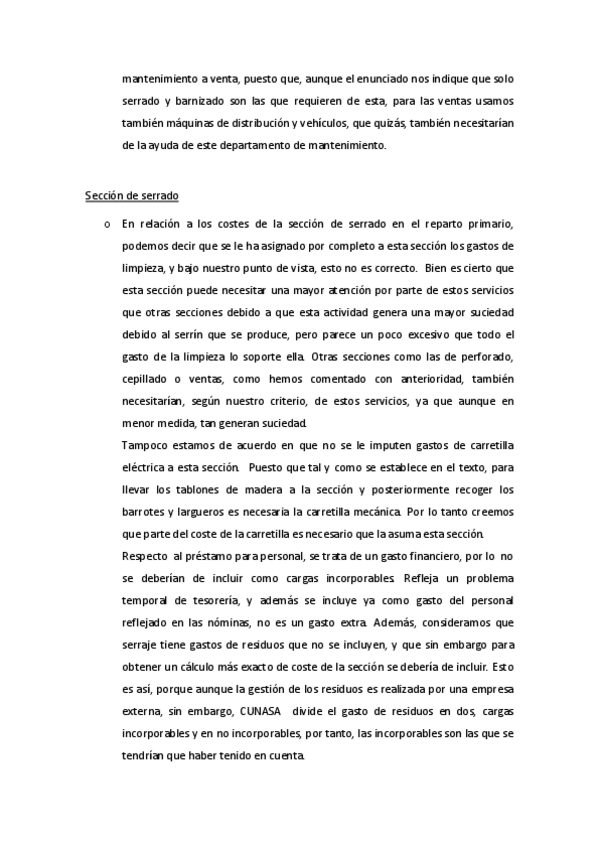 mantenimiento a venta, puesto que, aunque el enunciado nos indique que solo serrado y barnizado son las que requieren de esta, para las ventas usamos también máquinas de distribución y vehículos, que quizás, también necesitarían de la ayuda de este departamento de mantenimiento.

Sección de serrado

o En relación a los costes de la sección de serrado en el reparto primario, podemos decir que se le ha asignado por completo a esta sección los gastos de limpieza, y bajo nuestro punto de vista, esto no es correcto. Bien es cierto que esta sección puede necesitar una mayor atención por parte de estos servicios que otras secciones debido a que esta actividad genera una mayor suciedad debido al serrín que se produce, pero parece un poco excesivo que todo el gasto de la limpieza lo soporte ella. Otras secciones como las de perforado, cepillado o ventas, como hemos comentado con anterioridad, también necesitarían, según nuestro criterio, de estos servicios, ya que aunque en menor medida, tan generan suciedad.

Tampoco estamos de acuerdo en que no se le imputen gastos de carretilla eléctrica a esta sección. Puesto que tal y como se establece en el texto, para llevar los tablones de madera a la sección y posteriormente recoger los barrotes y largueros es necesaria la carretilla mecánica. Por lo tanto creemos que parte del coste de la carretilla es necesario que la asuma esta sección.

Respecto al préstamo para personal, se trata de un gasto financiero, por lo no se deberían de incluir como cargas incorporables. Refleja un problema temporal de tesorería, y además se incluye ya como gasto del personal reflejado en las nóminas, no es un gasto extra. Además, consideramos que serraje tiene gastos de residuos que no se incluyen, y que sin embargo para obtener un cálculo más exacto de coste de la sección se debería de incluir. Esto es así, porque aunque la gestión de los residuos es realizada por una empresa externa, sin embargo, CUNASA divide el gasto de residuos en dos, cargas incorporables y en no incorporables, por tanto, las incorporables son las que se tendrían que haber tenido en cuenta.